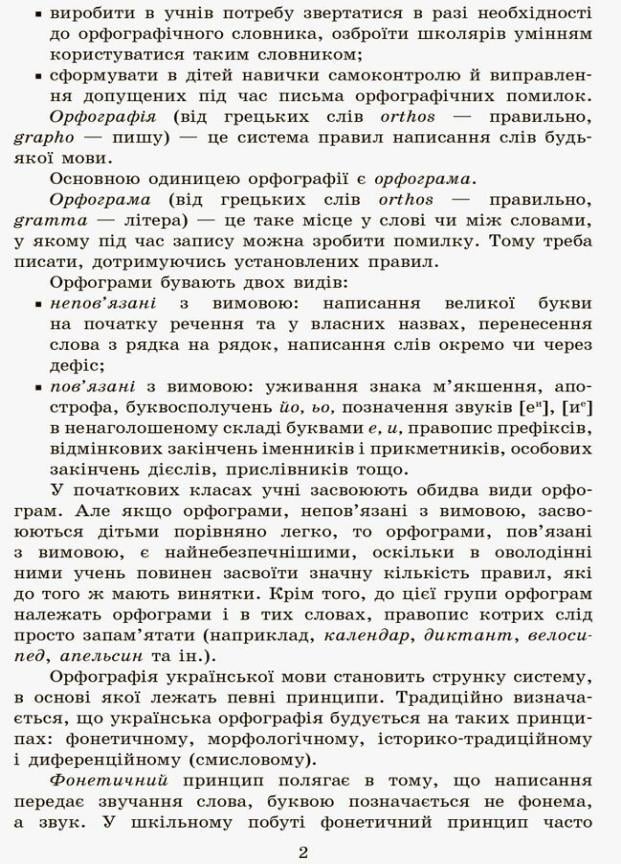 ▪ виробити в учнів потребу звертатися в разі необхідності до орфографічного словника, озброїти школярів умінням користуватися таким словником;
▪ сформувати в дітей навички самоконтролю й виправлення допущених під час письма орфографічних помилок.

Орфографія (від грецьких слів orthos — правильно, grapho — пишу) — це система правил написання слів будь-якої мови.

Основною одиницею орфографії є орфограма.

Орфограма (від грецьких слів orthos — правильно, gramma — літера) — це таке місце у слові чи між словами, у якому під час запису можна зробити помилку. Тому треба писати, дотримуючись установлених правил.

Орфограми бувають двох видів:
▪ непов'язані з вимовою: написання великої букви на початку речення та у власних назвах, перенесення слова з рядка на рядок, написання слів окремо чи через дефіс;
▪ пов'язані з вимовою: уживання знака м'якшення, апострофа, буквосполучень йо, ьо, позначення звуків [$е^и$], [$и^е$] в ненаголошеному складі буквами е, и, правопис префіксів, відмінкових закінчень іменників і прикметників, особових закінчень дієслів, прислівників тощо.

У початкових класах учні засвоюють обидва види орфограм. Але якщо орфограми, непов'язані з вимовою, засвоюються дітьми порівняно легко, то орфограми, пов'язані з вимовою, є найнебезпечнішими, оскільки в оволодінні ними учень повинен засвоїти значну кількість правил, які до того ж мають винятки. Крім того, до цієї групи орфограм належать орфограми і в тих словах, правопис котрих слід просто запам'ятати (наприклад, календар, диктант, велосипед, апельсин та ін.).

Орфографія української мови становить струнку систему, в основі якої лежать певні принципи. Традиційно визначається, що українська орфографія будується на таких принципах: фонетичному, морфологічному, історико-традиційному і диференційному (смисловому).

Фонетичний принцип полягає в тому, що написання передає звучання слова, буквою позначається не фонема, а звук. У шкільному побуті фонетичний принцип часто

2